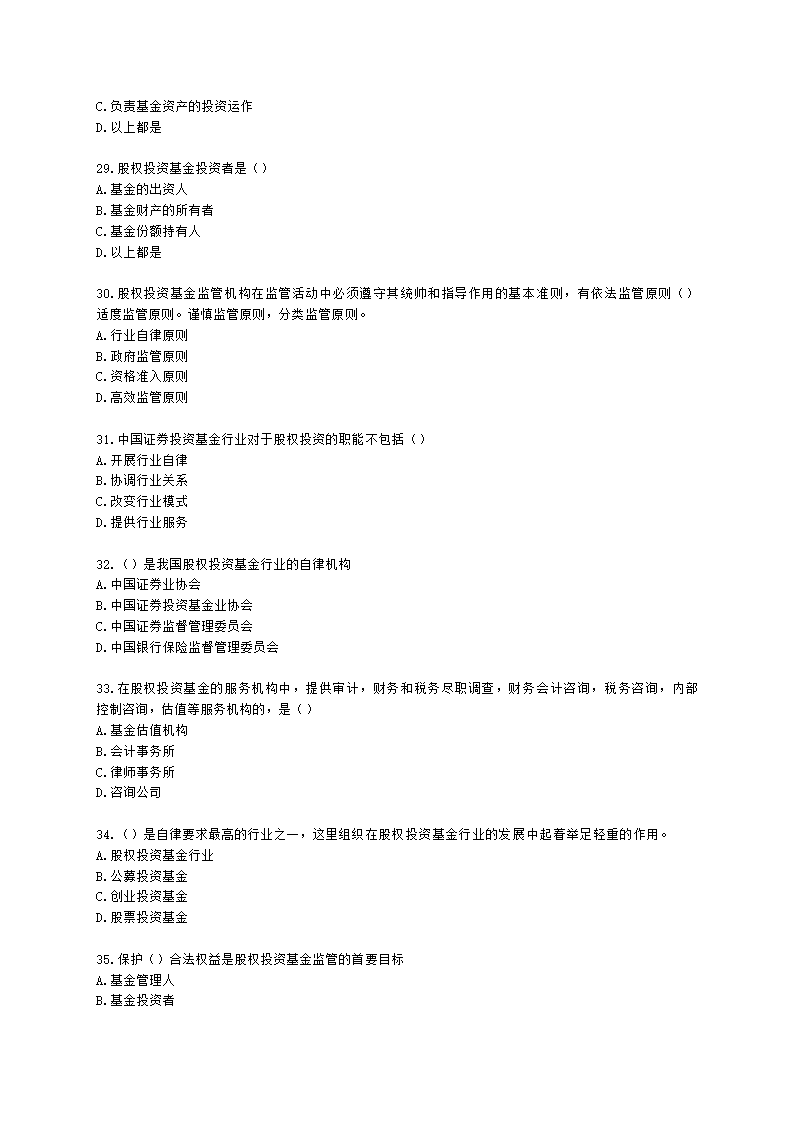 C.负责基金资产的投资运作
D.以上都是

29.股权投资基金投资者是（）
A.基金的出资人
B.基金财产的所有者
C.基金份额持有人
D.以上都是

30.股权投资基金监管机构在监管活动中必须遵守其统帅和指导作用的基本准则，有依法监管原则（）适度监管原则。谨慎监管原则，分类监管原则。
A.行业自律原则
B.政府监管原则
C.资格准入原则
D.高效监管原则

31.中国证券投资基金行业对于股权投资的职能不包括（）
A.开展行业自律
B.协调行业关系
C.改变行业模式
D.提供行业服务

32.（）是我国股权投资基金行业的自律机构
A.中国证券业协会
B.中国证券投资基金业协会
C.中国证券监督管理委员会
D.中国银行保险监督管理委员会

33.在股权投资基金的服务机构中，提供审计，财务和税务尽职调查，财务会计咨询，税务咨询，内部控制咨询，估值等服务机构的，是（）
A.基金估值机构
B.会计事务所
C.律师事务所
D.咨询公司

34.（）是自律要求最高的行业之一，这里组织在股权投资基金行业的发展中起着举足轻重的作用。
A.股权投资基金行业
B.公募投资基金
C.创业投资基金
D.股票投资基金

35.保护（）合法权益是股权投资基金监管的首要目标
A.基金管理人
B.基金投资者